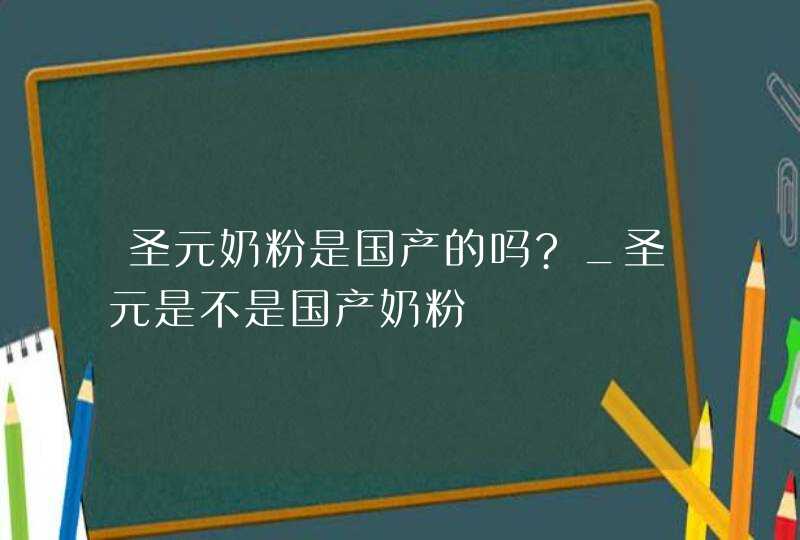 圣元奶粉是国产的吗？_圣元是不是国产奶粉